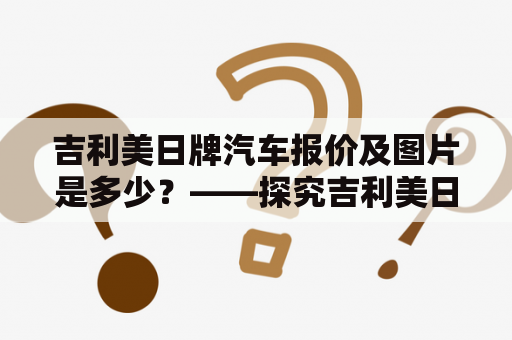 吉利美日牌汽车报价及图片是多少？——探究吉利美日